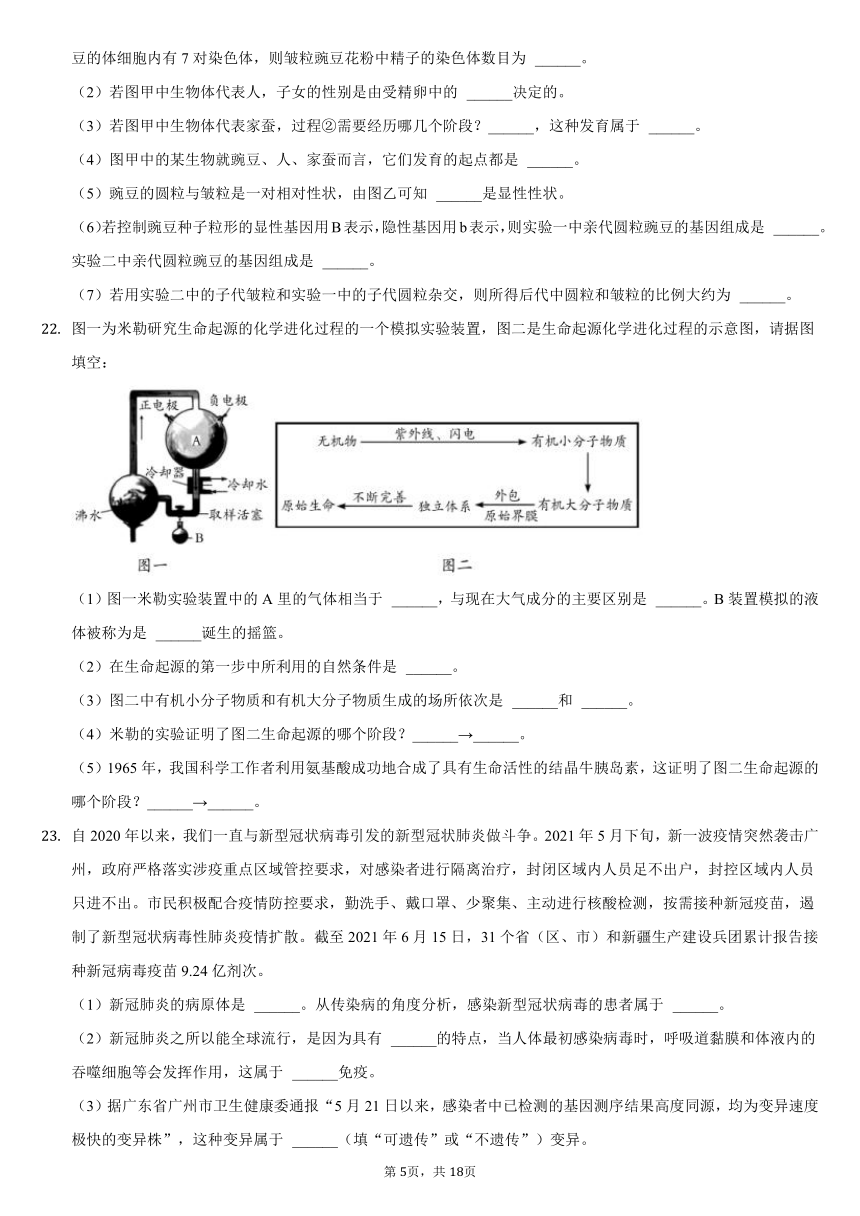 豆的体细胞内有 7 对染色体，则皱粒豌豆花粉中精子的染色体数目为 ______。

（2）若图甲中生物体代表人，子女的性别是由受精卵中的 ______决定的。

（3）若图甲中生物体代表家蚕，过程②需要经历哪几个阶段？______，这种发育属于 ______。

（4）图甲中的某生物就豌豆、人、家蚕而言，它们发育的起点都是 ______。

（5）豌豆的圆粒与皱粒是一对相对性状，由图乙可知 ______是显性性状。

（6）若控制豌豆种子粒形的显性基因用 B 表示，隐性基因用 b 表示，则实验一中亲代圆粒豌豆的基因组成是 ______。实验二中亲代圆粒豌豆的基因组成是 ______。

（7）若用实验二中的子代皱粒和实验一中的子代圆粒杂交，则所得后代中圆粒和皱粒的比例大约为 ______。

22. 图一为米勒研究生命起源的化学进化过程的一个模拟实验装置，图二是生命起源化学进化过程的示意图，请据图填空：

正电极 负电极 A 冷却器 冷却水 沸水 取样活塞 B
图一

无机物 紫外线、闪电 有机小分子物质 有机大分子物质 外包 原始界膜 独立体系 不断完善 原始生命
图二

（1）图一米勒实验装置中的 A 里的气体相当于 ______，与现在大气成分的主要区别是 ______。B 装置模拟的液体被称为是 ______诞生的摇篮。

（2）在生命起源的第一步中所利用的自然条件是 ______。

（3）图二中有机小分子物质和有机大分子物质生成的场所依次是 ______和 ______。

（4）米勒的实验证明了图二生命起源的哪个阶段？______→______。

（5）1965 年，我国科学工作者利用氨基酸成功地合成了具有生命活性的结晶牛胰岛素，这证明了图二生命起源的哪个阶段？______→______。

23. 自 2020 年以来，我们一直与新型冠状病毒引发的新型冠状肺炎做斗争。2021 年 5 月下旬，新一波疫情突然袭击广州，政府严格落实涉疫重点区域管控要求，对感染者进行隔离治疗，封闭区域内人员足不出户，封控区域内人员只进不出。市民积极配合疫情防控要求，勤洗手、戴口罩、少聚集、主动进行核酸检测，按需接种新冠疫苗，遏制了新型冠状病毒性肺炎疫情扩散。截至 2021 年 6 月 15 日，31 个省（区、市）和新疆生产建设兵团累计报告接种新冠病毒疫苗 9.24 亿剂次。

（1）新冠肺炎的病原体是 ______。从传染病的角度分析，感染新型冠状病毒的患者属于 ______。

（2）新冠肺炎之所以能全球流行，是因为具有 ______的特点，当人体最初感染病毒时，呼吸道黏膜和体液内的吞噬细胞等会发挥作用，这属于 ______免疫。

（3）据广东省广州市卫生健康委通报“5 月 21 日以来，感染者中已检测的基因测序结果高度同源，均为变异速度极快的变异株”，这种变异属于 ______（填“可遗传”或“不遗传”）变异。

第 5页，共 18页